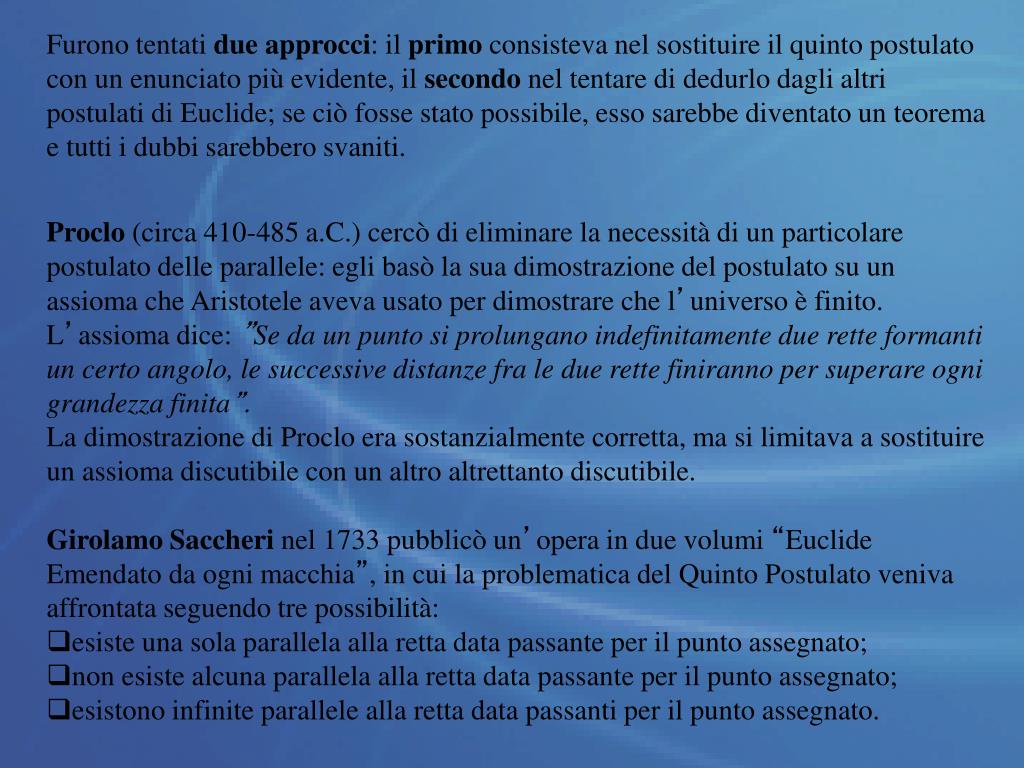 Furono tentati due approcci: il primo consisteva nel sostituire il quinto postulato con un enunciato più evidente, il secondo nel tentare di dedurlo dagli altri postulati di Euclide; se ciò fosse stato possibile, esso sarebbe diventato un teorema e tutti i dubbi sarebbero svaniti.

Proclo (circa 410-485 a.C.) cercò di eliminare la necessità di un particolare postulato delle parallele: egli basò la sua dimostrazione del postulato su un assioma che Aristotele aveva usato per dimostrare che l’universo è finito.
L’assioma dice: ”Se da un punto si prolungano indefinitamente due rette formanti un certo angolo, le successive distanze fra le due rette finiranno per superare ogni grandezza finita”.
La dimostrazione di Proclo era sostanzialmente corretta, ma si limitava a sostituire un assioma discutibile con un altro altrettanto discutibile.

Girolamo Saccheri nel 1733 pubblicò un’opera in due volumi “Euclide Emendato da ogni macchia”, in cui la problematica del Quinto Postulato veniva affrontata seguendo tre possibilità:
❑esiste una sola parallela alla retta data passante per il punto assegnato;
❑non esiste alcuna parallela alla retta data passante per il punto assegnato;
❑esistono infinite parallele alla retta data passanti per il punto assegnato.